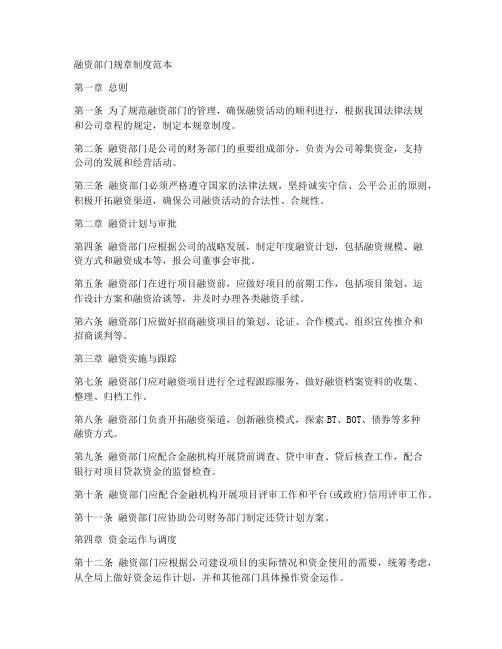 融资部门规章制度范本

第一章 总则

第一条 为了规范融资部门的管理，确保融资活动的顺利进行，根据我国法律法规和公司章程的规定，制定本规章制度。

第二条 融资部门是公司的财务部门的重要组成部分，负责为公司筹集资金，支持公司的发展和经营活动。

第三条 融资部门必须严格遵守国家的法律法规，坚持诚实守信、公平公正的原则，积极开拓融资渠道，确保公司融资活动的合法性、合规性。

第二章 融资计划与审批

第四条 融资部门应根据公司的战略发展，制定年度融资计划，包括融资规模、融资方式和融资成本等，报公司董事会审批。

第五条 融资部门在进行项目融资前，应做好项目的前期工作，包括项目策划、运作设计方案和融资洽谈等，并及时办理各类融资手续。

第六条 融资部门应做好招商融资项目的策划、论证、合作模式、组织宣传推介和招商谈判等。

第三章 融资实施与跟踪

第七条 融资部门应对融资项目进行全过程跟踪服务，做好融资档案资料的收集、整理、归档工作。

第八条 融资部门负责开拓融资渠道，创新融资模式，探索 BT、BOT、债券等多种融资方式。

第九条 融资部门应配合金融机构开展贷前调查、贷中审查、贷后核查工作，配合银行对项目贷款资金的监督检查。

第十条 融资部门应配合金融机构开展项目评审工作和平台(或政府)信用评审工作。

第十一条 融资部门应协助公司财务部门制定还贷计划方案。

第四章 资金运作与调度

第十二条 融资部门应根据公司建设项目的实际情况和资金使用的需要，统筹考虑，从全局上做好资金运作计划，并和其他部门具体操作资金运作。